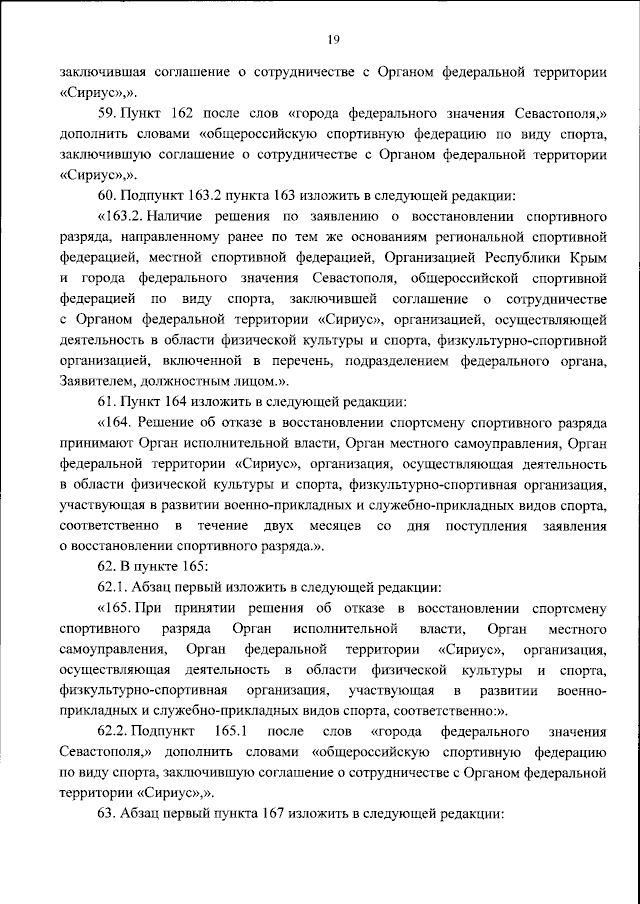 19

заключившая соглашение о сотрудничестве с Органом федеральной территории «Сириус»,».

59. Пункт 162 после слов «города федерального значения Севастополя,» дополнить словами «общероссийскую спортивную федерацию по виду спорта, заключившую соглашение о сотрудничестве с Органом федеральной территории «Сириус»,».

60. Подпункт 163.2 пункта 163 изложить в следующей редакции:

«163.2. Наличие решения по заявлению о восстановлении спортивного разряда, направленному ранее по тем же основаниям региональной спортивной федерацией, местной спортивной федерацией, Организацией Республики Крым и города федерального значения Севастополя, общероссийской спортивной федерацией по виду спорта, заключившей соглашение о сотрудничестве с Органом федеральной территории «Сириус», организацией, осуществляющей деятельность в области физической культуры и спорта, физкультурно-спортивной организацией, включенной в перечень, подразделением федерального органа, Заявителем, должностным лицом.».

61. Пункт 164 изложить в следующей редакции:

«164. Решение об отказе в восстановлении спортсмену спортивного разряда принимают Орган исполнительной власти, Орган местного самоуправления, Орган федеральной территории «Сириус», организация, осуществляющая деятельность в области физической культуры и спорта, физкультурно-спортивная организация, участвующая в развитии военно-прикладных и служебно-прикладных видов спорта, соответственно в течение двух месяцев со дня поступления заявления о восстановлении спортивного разряда.».

62. В пункте 165:

62.1. Абзац первый изложить в следующей редакции:

«165. При принятии решения об отказе в восстановлении спортсмену спортивного разряда Орган исполнительной власти, Орган местного самоуправления, Орган федеральной территории «Сириус», организация, осуществляющая деятельность в области физической культуры и спорта, физкультурно-спортивная организация, участвующая в развитии военно-прикладных и служебно-прикладных видов спорта, соответственно:».

62.2. Подпункт 165.1 после слов «города федерального значения Севастополя,» дополнить словами «общероссийскую спортивную федерацию по виду спорта, заключившую соглашение о сотрудничестве с Органом федеральной территории «Сириус»,».

63. Абзац первый пункта 167 изложить в следующей редакции: